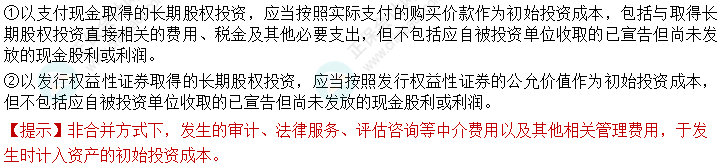 ①以支付现金取得的长期股权投资，应当按照实际支付的购买价款作为初始投资成本，包括与取得长期股权投资直接相关的费用、税金及其他必要支出，但不包括应自被投资单位收取的已宣告但尚未发放的现金股利或利润。

②以发行权益性证券取得的长期股权投资，应当按照发行权益性证券的公允价值作为初始投资成本，但不包括应自被投资单位收取的已宣告但尚未发放的现金股利或利润。

【提示】非合并方式下，发生的审计、法律服务、评估咨询等中介费用以及其他相关管理费用，于发生时计入资产的初始投资成本。